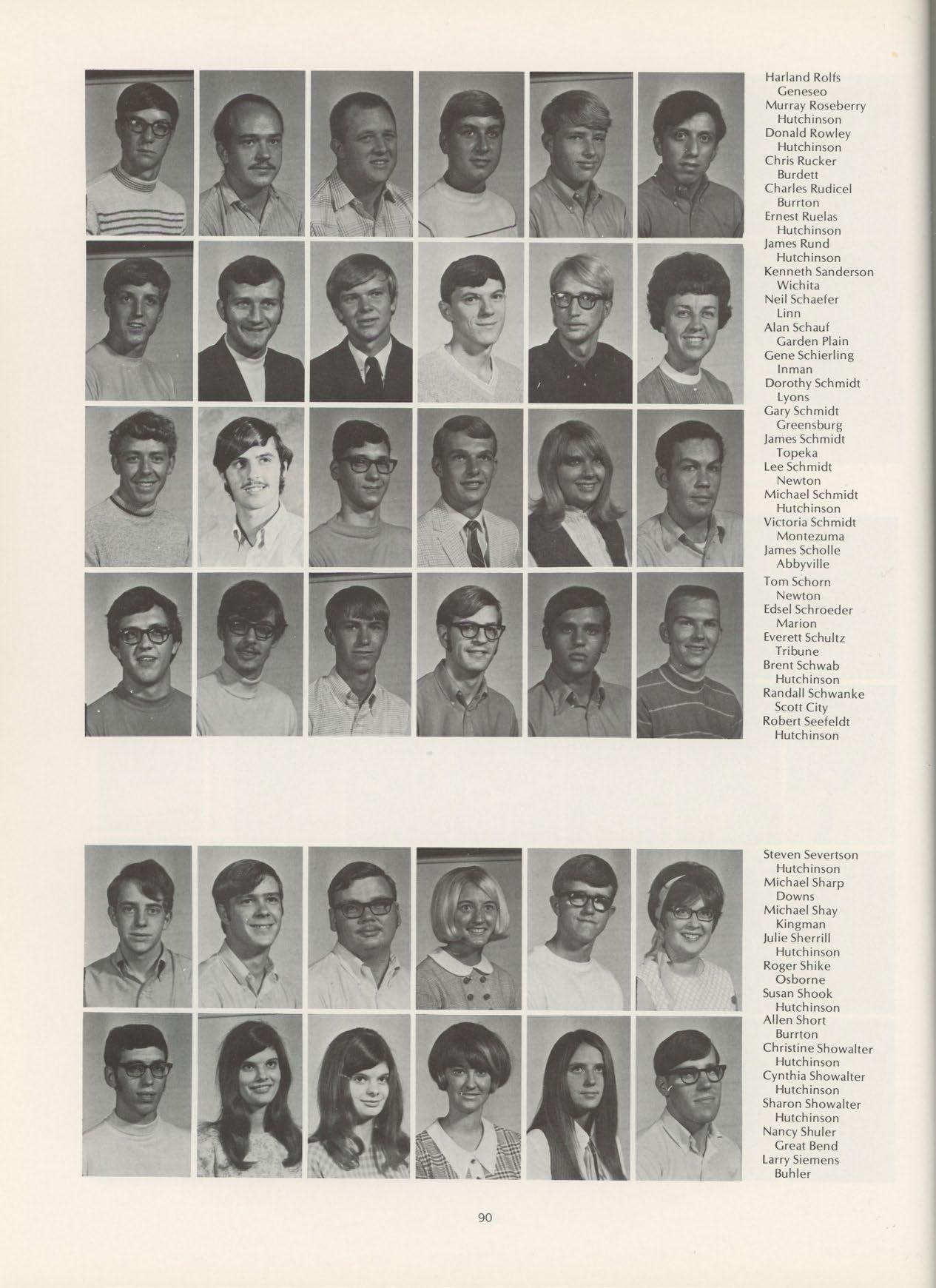 Harland Rolfs
Geneseo
Murray Roseberry
Hutchinson
Donald Rowley
Hutchinson
Chris Rucker
Burdett
Charles Rudicel
Burrton
Ernest Ruelas
Hutchinson
James Rund
Hutchinson
Kenneth Sanderson
Wichita
Neil Schaefer
Linn
Alan Schauf
Garden Plain
Gene Schierling
Inman
Dorothy Schmidt
Lyons
Gary Schmidt
Greensburg
James Schmidt
Topeka
Lee Schmidt
Newton
Michael Schmidt
Hutchinson
Victoria Schmidt
Montezuma
James Scholle
Abbyville
Tom Schorn
Newton
Edsel Schroeder
Marion
Everett Schultz
Tribune
Brent Schwab
Hutchinson
Randall Schwanke
Scott City
Robert Seefeldt
Hutchinson

Steven Severtson
Hutchinson
Michael Sharp
Downs
Michael Shay
Kingman
Julie Sherrill
Hutchinson
Roger Shike
Osborne
Susan Shook
Hutchinson
Allen Short
Burrton
Christine Showalter
Hutchinson
Cynthia Showalter
Hutchinson
Sharon Showalter
Hutchinson
Nancy Shuler
Great Bend
Larry Siemens
Buhler

90